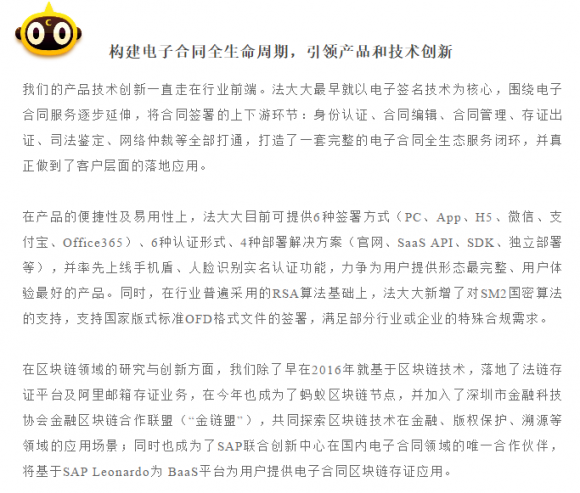 构建电子合同全生命周期，引领产品和技术创新

我们的产品技术创新一直走在行业前端。法大大最早就以电子签名技术为核心，围绕电子合同服务逐步延伸，将合同签署的上下游环节：身份认证、合同编辑、合同管理、存证出证、司法鉴定、网络仲裁等全部打通，打造了一套完整的电子合同全生态服务闭环，并真正做到了客户层面的落地应用。

在产品的便捷性及易用性上，法大大目前可提供6种签署方式（PC、App、H5、微信、支付宝、Office365）、6种认证形式、4种部署解决方案（官网、SaaS API、SDK、独立部署等），并率先上线手机盾、人脸识别实名认证功能，力争为用户提供形态最完整、用户体验最好的产品。同时，在行业普遍采用的RSA算法基础上，法大大新增了对SM2国密算法的支持，支持国家版式标准OFD格式文件的签署，满足部分行业或企业的特殊合规需求。

在区块链领域的研究与创新方面，我们除了早在2016年就基于区块链技术，落地了法链存证平台及阿里邮箱存证业务，在今年也成为了蚂蚁区块链节点，并加入了深圳市金融科技协会金融区块链合作联盟（“金链盟”），共同探索区块链技术在金融、版权保护、溯源等领域的应用场景；同时也成为了SAP联合创新中心在国内电子合同领域的唯一合作伙伴，将基于SAP Leonardo为 BaaS平台为用户提供电子合同区块链存证应用。